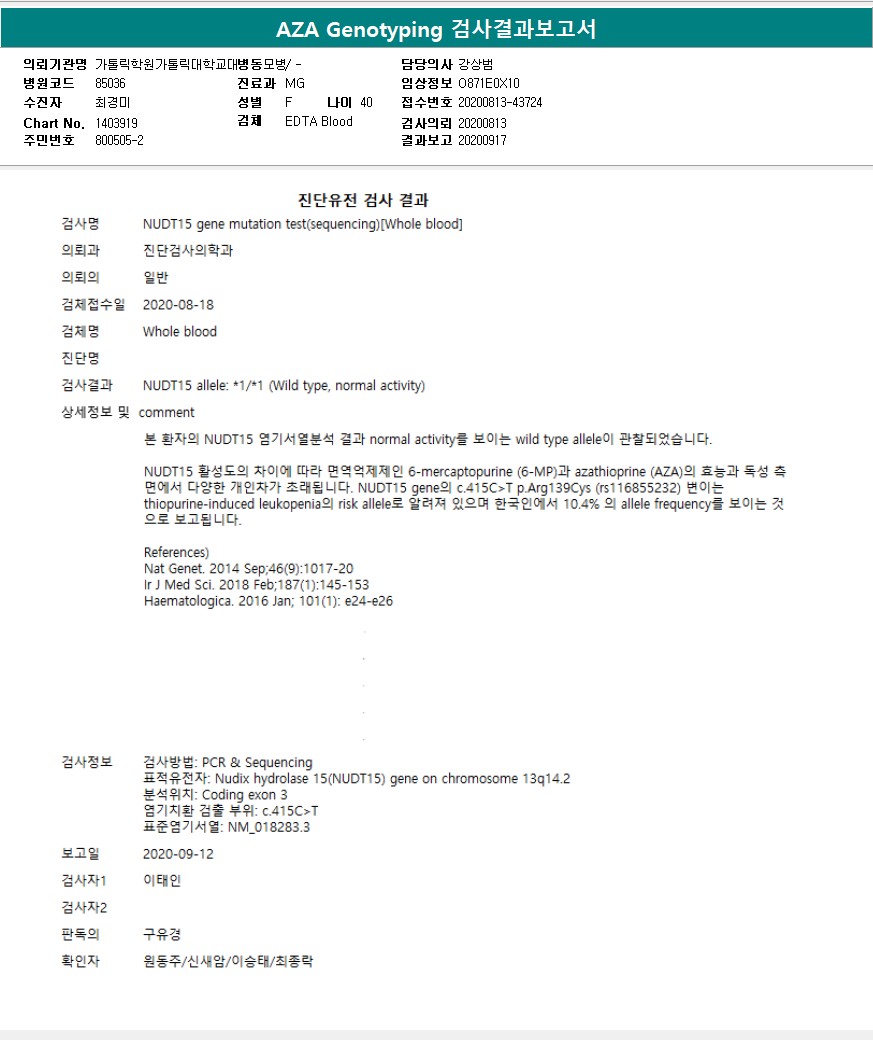 AZA Genotyping 검사결과보고서

의뢰기관명 가톨릭학원가톨릭대학교대병동모병/ -
병원코드 85036
수진자 최경미
Chart No. 1403919
주민번호 800505-2

진료과 MG
성별 F 나이 40
검체 EDTA Blood

담당의사 강상범
임상정보 O871E0X10
접수번호 20200813-43724
검사의뢰 20200813
결과보고 20200917

진단유전 검사 결과

검사명 NUDT15 gene mutation test(sequencing)[Whole blood]

의뢰과 진단검사의학과

의뢰의 일반

검체접수일 2020-08-18

검체명 Whole blood

진단명

검사결과 NUDT15 allele: *1/*1 (Wild type, normal activity)

상세정보 및 comment

본 환자의 NUDT15 염기서열분석 결과 normal activity를 보이는 wild type allele이 관찰되었습니다.

NUDT15 활성도의 차이에 따라 면역억제제인 6-mercaptopurine (6-MP)과 azathioprine (AZA)의 효능과 독성 측면에서 다양한 개인차가 초래됩니다. NUDT15 gene의 c.415C>T p.Arg139Cys (rs116855232) 변이는 thiopurine-induced leukopenia의 risk allele로 알려져 있으며 한국인에서 10.4% 의 allele frequency를 보이는 것으로 보고됩니다.

References)
Nat Genet. 2014 Sep;46(9):1017-20
Ir J Med Sci. 2018 Feb;187(1):145-153
Haematologica. 2016 Jan; 101(1): e24-e26

검사정보 검사방법: PCR & Sequencing
표적유전자: Nudix hydrolase 15(NUDT15) gene on chromosome 13q14.2
분석위치: Coding exon 3
염기치환 검출 부위: c.415C>T
표준염기서열: NM_018283.3

보고일 2020-09-12

검사자1 이태인

검사자2

판독의 구유경

확인자 원동주/신새암/이승태/최종락